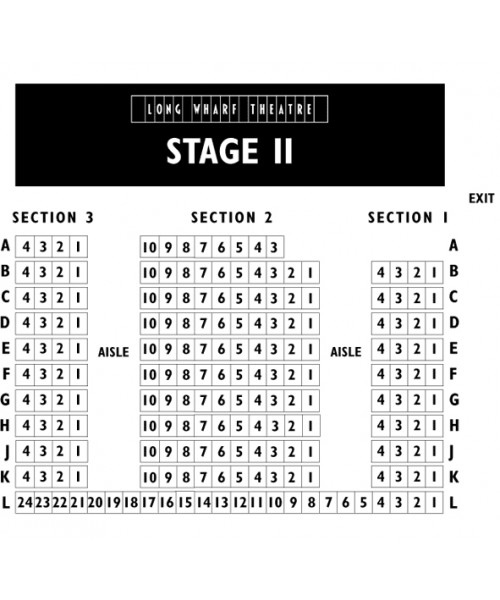 LONG WHARF THEATRE

STAGE II

EXIT

SECTION 3

SECTION 2

SECTION 1

A 4 3 2 1 10 9 8 7 6 5 4 3 A
B 4 3 2 1 10 9 8 7 6 5 4 3 2 1 4 3 2 1 B
C 4 3 2 1 10 9 8 7 6 5 4 3 2 1 4 3 2 1 C
D 4 3 2 1 10 9 8 7 6 5 4 3 2 1 4 3 2 1 D
E 4 3 2 1 AISLE 10 9 8 7 6 5 4 3 2 1 AISLE 4 3 2 1 E
F 4 3 2 1 10 9 8 7 6 5 4 3 2 1 4 3 2 1 F
G 4 3 2 1 10 9 8 7 6 5 4 3 2 1 4 3 2 1 G
H 4 3 2 1 10 9 8 7 6 5 4 3 2 1 4 3 2 1 H
J 4 3 2 1 10 9 8 7 6 5 4 3 2 1 4 3 2 1 J
K 4 3 2 1 10 9 8 7 6 5 4 3 2 1 4 3 2 1 K
L 24 23 22 21 20 19 18 17 16 15 14 13 12 11 10 9 8 7 6 5 4 3 2 1 L